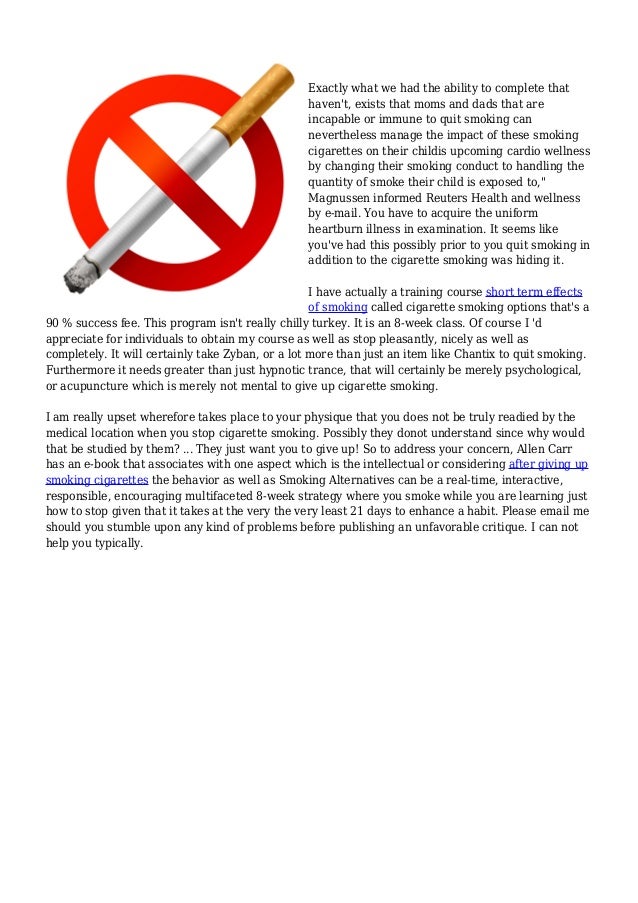 Exactly what we had the ability to complete that haven't, exists that moms and dads that are incapable or immune to quit smoking can nevertheless manage the impact of these smoking cigarettes on their childis upcoming cardio wellness by changing their smoking conduct to handling the quantity of smoke their child is exposed to," Magnussen informed Reuters Health and wellness by e-mail. You have to acquire the uniform heartburn illness in examination. It seems like you've had this possibly prior to you quit smoking in addition to the cigarette smoking was hiding it.

I have actually a training course short term effects of smoking called cigarette smoking options that's a 90 % success fee. This program isn't really chilly turkey. It is an 8-week class. Of course I 'd appreciate for individuals to obtain my course as well as stop pleasantly, nicely as well as completely. It will certainly take Zyban, or a lot more than just an item like Chantix to quit smoking. Furthermore it needs greater than just hypnotic trance, that will certainly be merely psychological, or acupuncture which is merely not mental to give up cigarette smoking.

I am really upset wherefore takes place to your physique that you does not be truly readied by the medical location when you stop cigarette smoking. Possibly they donot understand since why would that be studied by them? ... They just want you to give up! So to address your concern, Allen Carr has an e-book that associates with one aspect which is the intellectual or considering after giving up smoking cigarettes the behavior as well as Smoking Alternatives can be a real-time, interactive, responsible, encouraging multifaceted 8-week strategy where you smoke while you are learning just how to stop given that it takes at the very the very least 21 days to enhance a habit. Please email me should you stumble upon any kind of problems before publishing an unfavorable critique. I can not help you typically.